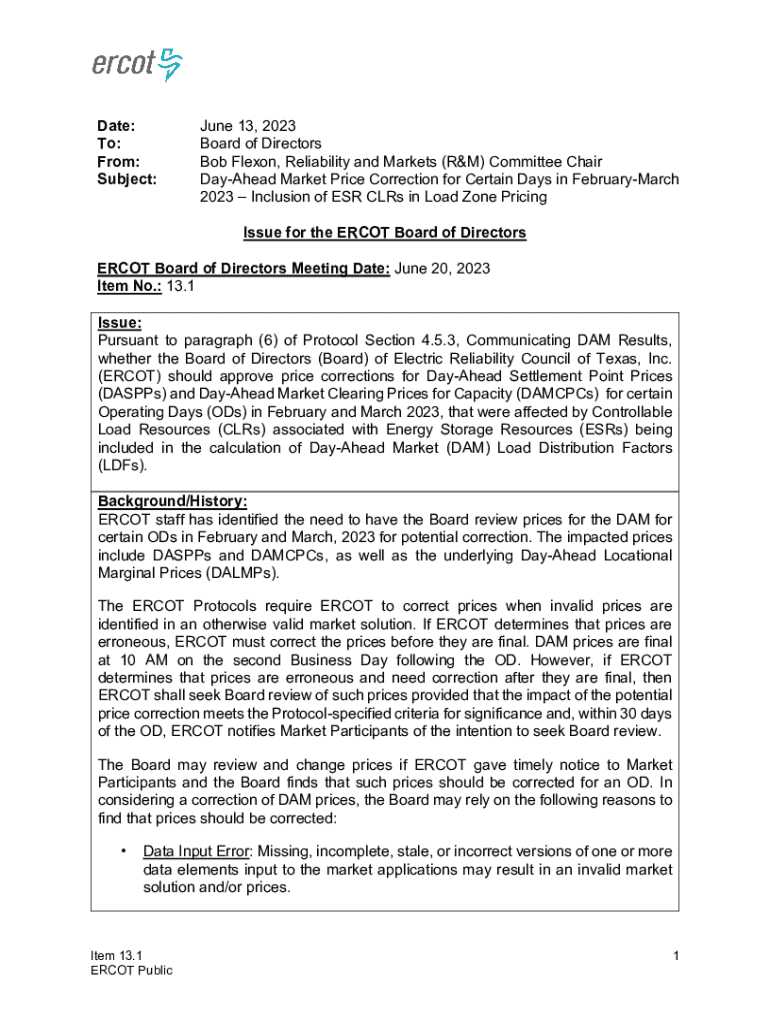 ercot

Date: June 13, 2023
To: Board of Directors
From: Bob Flexon, Reliability and Markets (R&M) Committee Chair
Subject: Day-Ahead Market Price Correction for Certain Days in February-March 2023 – Inclusion of ESR CLRs in Load Zone Pricing

Issue for the ERCOT Board of Directors

ERCOT Board of Directors Meeting Date: June 20, 2023
Item No.: 13.1

Issue:
Pursuant to paragraph (6) of Protocol Section 4.5.3, Communicating DAM Results, whether the Board of Directors (Board) of Electric Reliability Council of Texas, Inc. (ERCOT) should approve price corrections for Day-Ahead Settlement Point Prices (DASPPs) and Day-Ahead Market Clearing Prices for Capacity (DAMCPCs) for certain Operating Days (ODs) in February and March 2023, that were affected by Controllable Load Resources (CLRs) associated with Energy Storage Resources (ESRs) being included in the calculation of Day-Ahead Market (DAM) Load Distribution Factors (LDFs).

Background/History:
ERCOT staff has identified the need to have the Board review prices for the DAM for certain ODs in February and March, 2023 for potential correction. The impacted prices include DASPPs and DAMCPCs, as well as the underlying Day-Ahead Locational Marginal Prices (DALMPs).

The ERCOT Protocols require ERCOT to correct prices when invalid prices are identified in an otherwise valid market solution. If ERCOT determines that prices are erroneous, ERCOT must correct the prices before they are final. DAM prices are final at 10 AM on the second Business Day following the OD. However, if ERCOT determines that prices are erroneous and need correction after they are final, then ERCOT shall seek Board review of such prices provided that the impact of the potential price correction meets the Protocol-specified criteria for significance and, within 30 days of the OD, ERCOT notifies Market Participants of the intention to seek Board review.

The Board may review and change prices if ERCOT gave timely notice to Market Participants and the Board finds that such prices should be corrected for an OD. In considering a correction of DAM prices, the Board may rely on the following reasons to find that prices should be corrected:

• Data Input Error: Missing, incomplete, stale, or incorrect versions of one or more data elements input to the market applications may result in an invalid market solution and/or prices.

Item 13.1
ERCOT Public

1